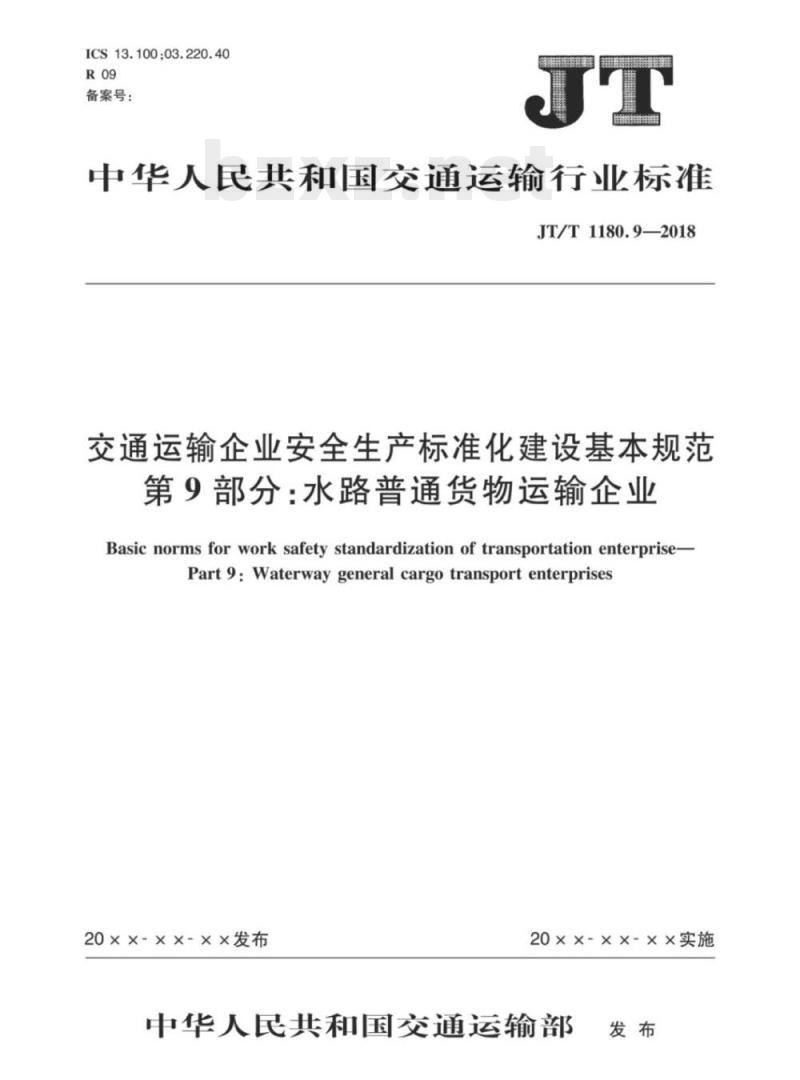 ICS 13.100;03.220.40
R 09
备案号:

JT

中华人民共和国交通运输行业标准

bzxz.net

JT/T 1180.9—2018

交通运输企业安全生产标准化建设基本规范
第9部分:水路普通货物运输企业

Basic norms for work safety standardization of transportation enterprise—
Part 9: Waterway general cargo transport enterprises

20××-××-××发布

20××-××-××实施

中华人民共和国交通运输部 发布